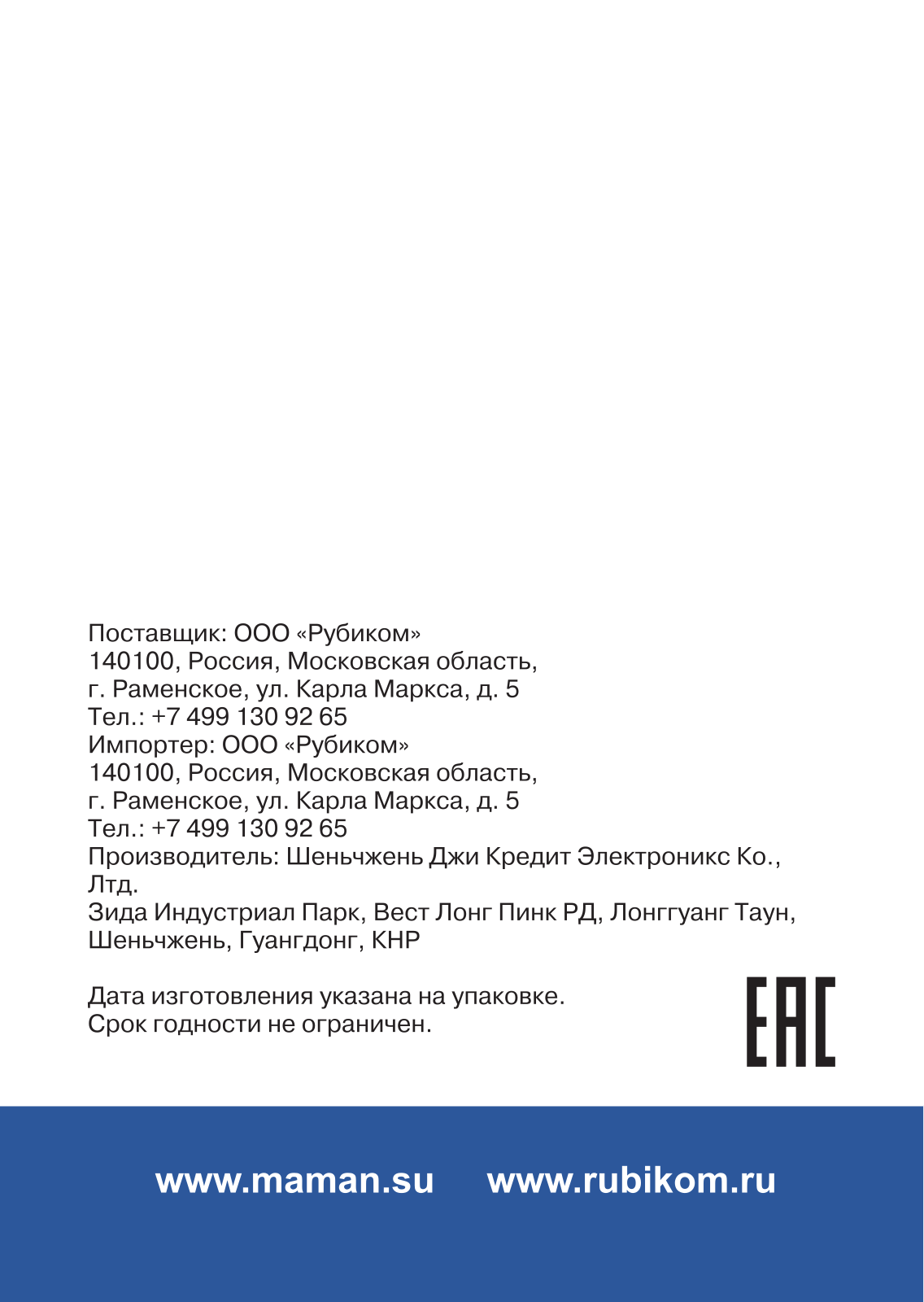 Поставщик: ООО «Рубиком»
140100, Россия, Московская область,
г. Раменское, ул. Карла Маркса, д. 5
Тел.: +7 499 130 92 65
Импортер: ООО «Рубиком»
140100, Россия, Московская область,
г. Раменское, ул. Карла Маркса, д. 5
Тел.: +7 499 130 92 65
Производитель: Шеньчжень Джи Кредит Электроникс Ко., Лтд.
Зида Индустриал Парк, Вест Лонг Пинк РД, Лонггуанг Таун, Шеньчжень, Гуангдонг, КНР

Дата изготовления указана на упаковке.
Срок годности не ограничен.

EAC

www.maman.su www.rubikom.ru